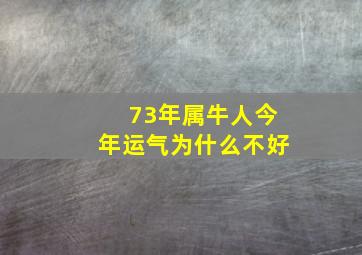 73年属牛人今年运气为什么不好